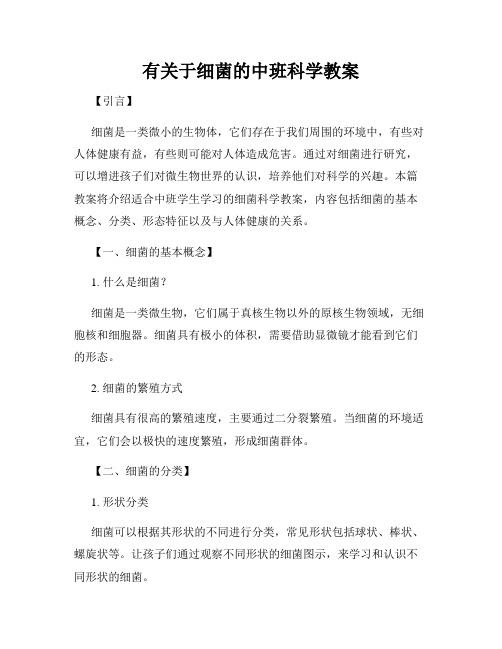 有关于细菌的中班科学教案

【引言】

细菌是一类微小的生物体，它们存在于我们周围的环境中，有些对人体健康有益，有些则可能对人体造成危害。通过对细菌进行研究，可以增进孩子们对微生物世界的认识，培养他们对科学的兴趣。本篇教案将介绍适合中班学生学习的细菌科学教案，内容包括细菌的基本概念、分类、形态特征以及与人体健康的关系。

【一、细菌的基本概念】

1. 什么是细菌？

细菌是一类微生物，它们属于真核生物以外的原核生物领域，无细胞核和细胞器。细菌具有极小的体积，需要借助显微镜才能看到它们的形态。

2. 细菌的繁殖方式

细菌具有很高的繁殖速度，主要通过二分裂繁殖。当细菌的环境适宜，它们会以极快的速度繁殖，形成细菌群体。

【二、细菌的分类】

1. 形状分类

细菌可以根据其形状的不同进行分类，常见形状包括球状、棒状、螺旋状等。让孩子们通过观察不同形状的细菌图示，来学习和认识不同形状的细菌。